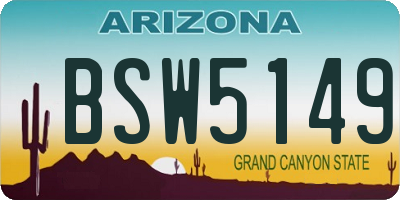 ARIZONA

BSW5149

GRAND CANYON STATE